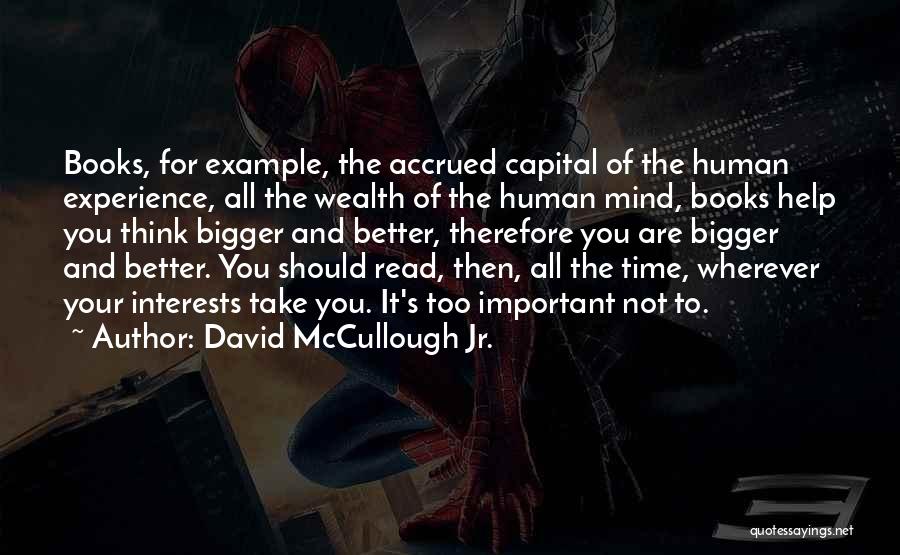 Books, for example, the accrued capital of the human experience, all the wealth of the human mind, books help you think bigger and better, therefore you are bigger and better. You should read, then, all the time, wherever your interests take you. It's too important not to.
~ Author: David McCullough Jr.

quotessayings.net